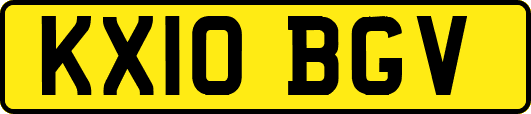 KX10 BGV